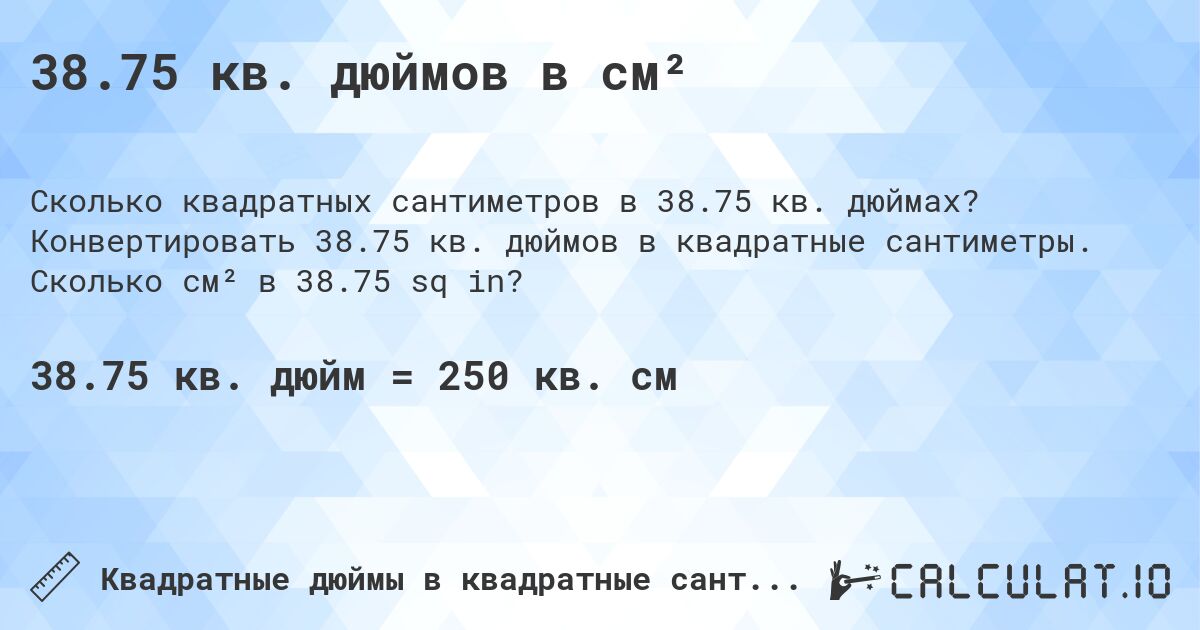 38.75 кв. дюймов в см²

Сколько квадратных сантиметров в 38.75 кв. дюймах? Конвертировать 38.75 кв. дюймов в квадратные сантиметры. Сколько см² в 38.75 sq in?

38.75 кв. дюйм = 250 кв. см

Квадратные дюймы в квадратные сант...

CALCULAT.IO